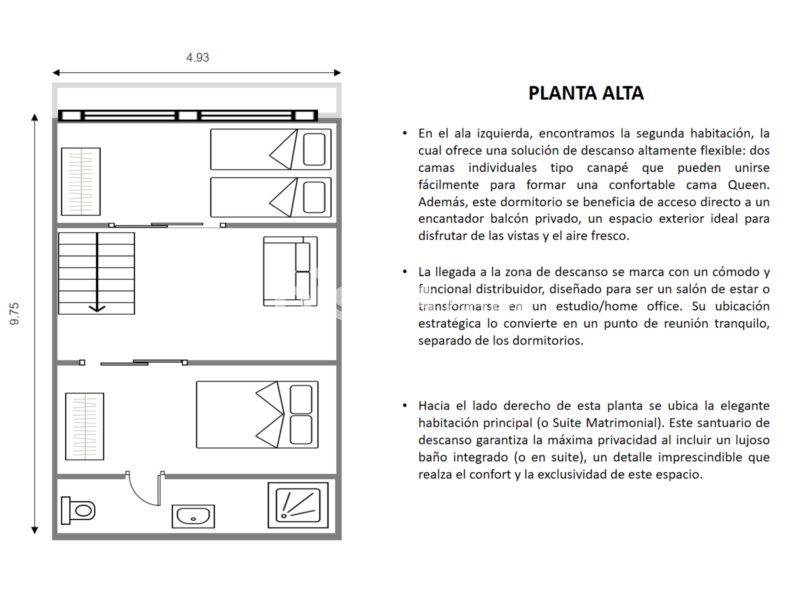 4.93

9.75

PLANTA ALTA

• En el ala izquierda, encontramos la segunda habitación, la cual ofrece una solución de descanso altamente flexible: dos camas individuales tipo canapé que pueden unirse fácilmente para formar una confortable cama Queen. Además, este dormitorio se beneficia de acceso directo a un encantador balcón privado, un espacio exterior ideal para disfrutar de las vistas y el aire fresco.

• La llegada a la zona de descanso se marca con un cómodo y funcional distribuidor, diseñado para ser un salón de estar o transformarse en un estudio/home office. Su ubicación estratégica lo convierte en un punto de reunión tranquilo, separado de los dormitorios.

• Hacia el lado derecho de esta planta se ubica la elegante habitación principal (o Suite Matrimonial). Este santuario de descanso garantiza la máxima privacidad al incluir un lujoso baño integrado (o en suite), un detalle imprescindible que realza el confort y la exclusividad de este espacio.